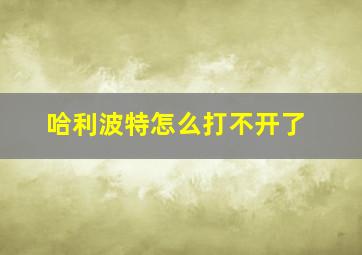 哈利波特怎么打不开了